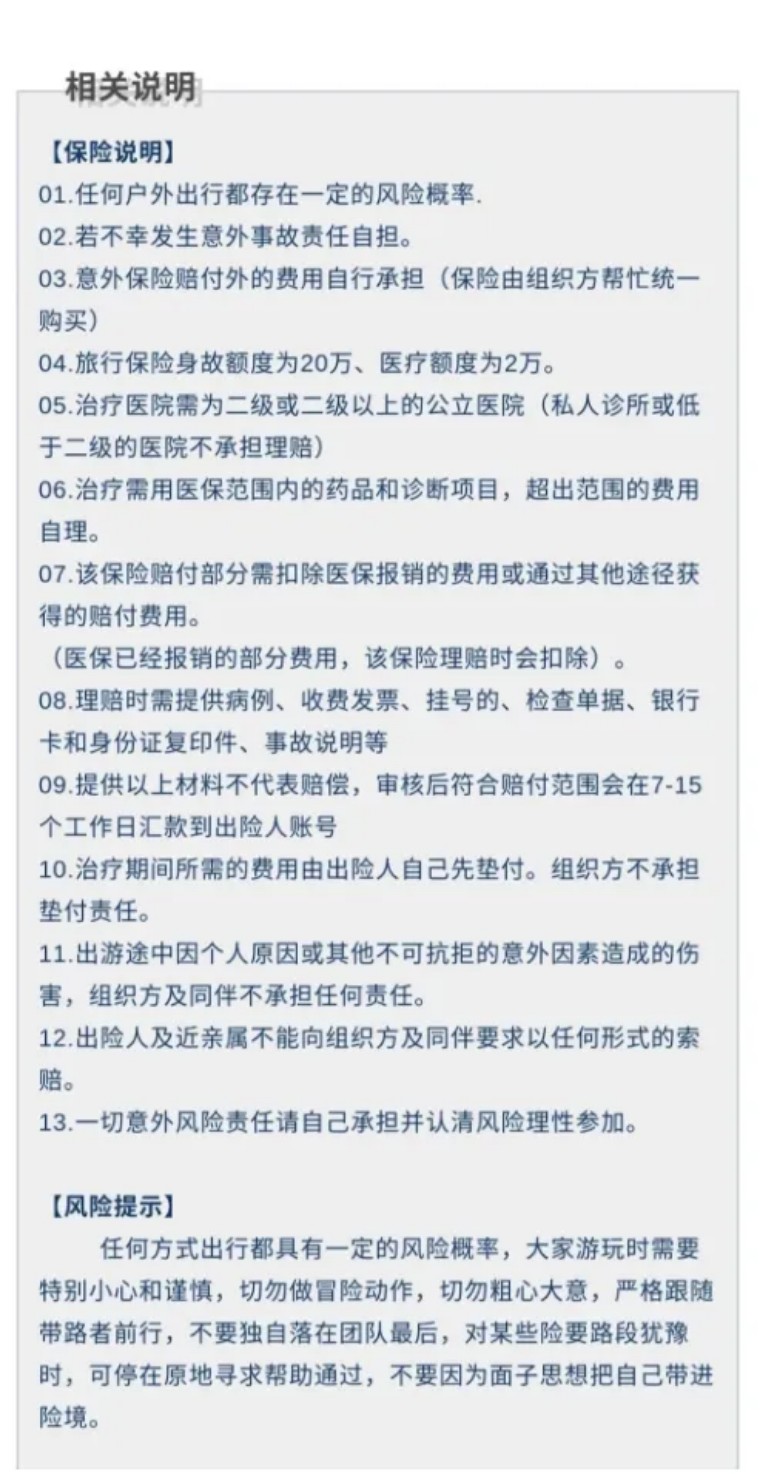 相关说明

【保险说明】
01.任何户外出行都存在一定的风险概率.
02.若不幸发生意外事故责任自担。
03.意外保险赔付外的费用自行承担（保险由组织方帮忙统一购买）
04.旅行保险身故额度为20万、医疗额度为2万。
05.治疗医院需为二级或二级以上的公立医院（私人诊所或低于二级的医院不承担理赔）
06.治疗需用医保范围内的药品和诊断项目，超出范围的费用自理。
07.该保险赔付部分需扣除医保报销的费用或通过其他途径获得的赔付费用。
（医保已经报销的部分费用，该保险理赔时会扣除）。
08.理赔时需提供病例、收费发票、挂号的、检查单据、银行卡和身份证复印件、事故说明等
09.提供以上材料不代表赔偿，审核后符合赔付范围会在7-15个工作日汇款到出险人账号
10.治疗期间所需的费用由出险人自己先垫付。组织方不承担垫付责任。
11.出游途中因个人原因或其他不可抗拒的意外因素造成的伤害，组织方及同伴不承担任何责任。
12.出险人及近亲属不能向组织方及同伴要求以任何形式的索赔。
13.一切意外风险责任请自己承担并认清风险理性参加。

【风险提示】
任何方式出行都具有一定的风险概率，大家游玩时需要特别小心和谨慎，切勿做冒险动作，切勿粗心大意，严格跟随带路者前行，不要独自落在团队最后，对某些险要路段犹豫时，可停在原地寻求帮助通过，不要因为面子思想把自己带进险境。